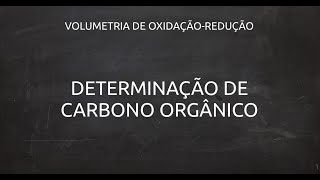 VOLUMETRIA DE OXIDAÇÃO-REDUÇÃO

DETERMINAÇÃO DE CARBONO ORGÂNICO